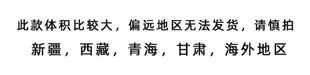 此款体积比较大，偏远地区无法发货，请慎拍
新疆，西藏，青海，甘肃，海外地区